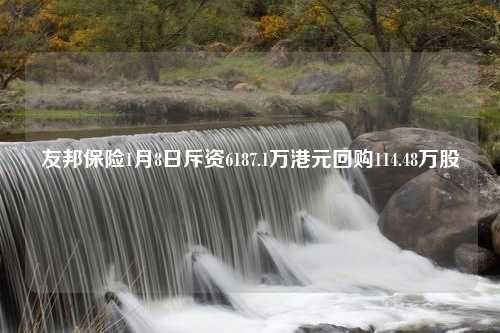 友邦保险1月8日斥资6187.1万港元回购114.48万股